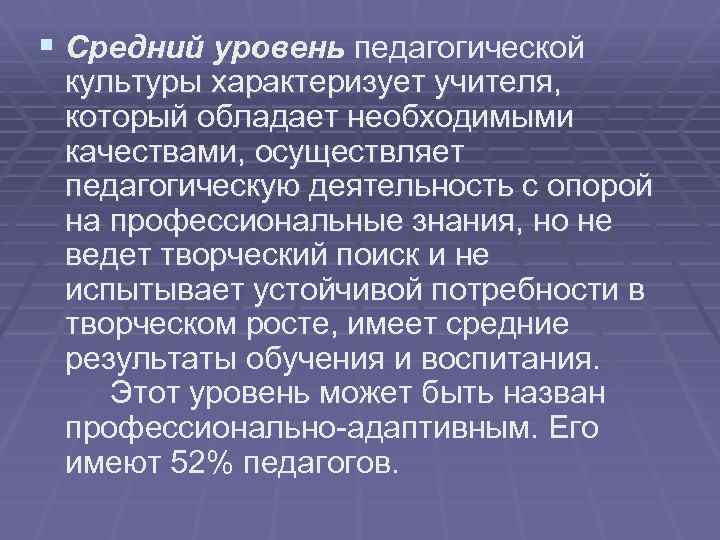 ▪ Средний уровень педагогической культуры характеризует учителя, который обладает необходимыми качествами, осуществляет педагогическую деятельность с опорой на профессиональные знания, но не ведет творческий поиск и не испытывает устойчивой потребности в творческом росте, имеет средние результаты обучения и воспитания.

Этот уровень может быть назван профессионально-адаптивным. Его имеют 52% педагогов.